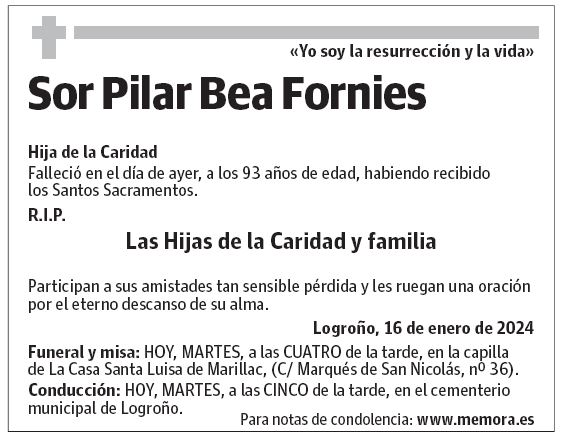 «Yo soy la resurrección y la vida»

Sor Pilar Bea Fornies

Hija de la Caridad
Falleció en el día de ayer, a los 93 años de edad, habiendo recibido los Santos Sacramentos.

R.I.P.

Las Hijas de la Caridad y familia

Participan a sus amistades tan sensible pérdida y les ruegan una oración por el eterno descanso de su alma.

Logroño, 16 de enero de 2024

Funeral y misa: HOY, MARTES, a las CUATRO de la tarde, en la capilla de La Casa Santa Luisa de Marillac, (C/ Marqués de San Nicolás, nº 36).

Conducción: HOY, MARTES, a las CINCO de la tarde, en el cementerio municipal de Logroño.

Para notas de condolencia: www.memora.es